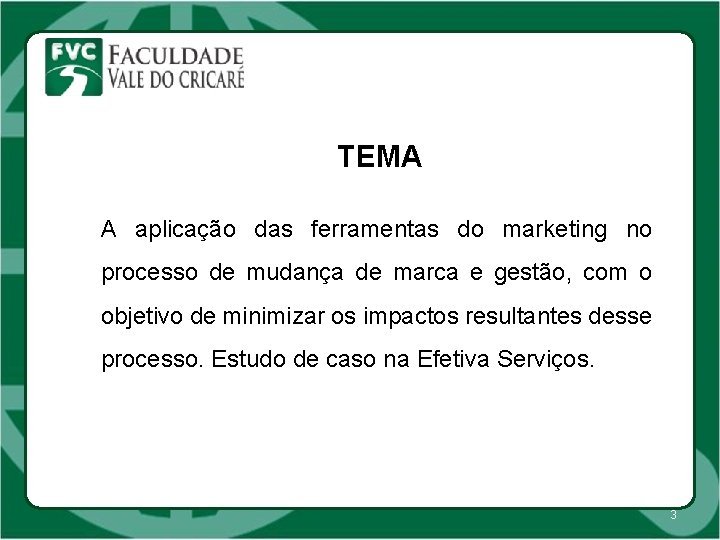 FVC FACULDADE VALE DO CRICARÉ

TEMA

A aplicação das ferramentas do marketing no processo de mudança de marca e gestão, com o objetivo de minimizar os impactos resultantes desse processo. Estudo de caso na Efetiva Serviços.

3